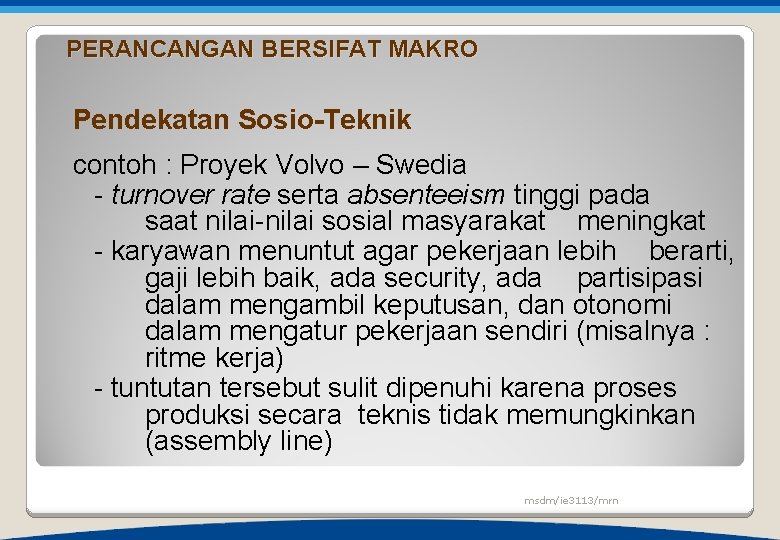 PERANCANGAN BERSIFAT MAKRO

Pendekatan Sosio-Teknik

contoh : Proyek Volvo – Swedia
- turnover rate serta absenteeism tinggi pada saat nilai-nilai sosial masyarakat meningkat
- karyawan menuntut agar pekerjaan lebih berarti, gaji lebih baik, ada security, ada partisipasi dalam mengambil keputusan, dan otonomi dalam mengatur pekerjaan sendiri (misalnya : ritme kerja)
- tuntutan tersebut sulit dipenuhi karena proses produksi secara teknis tidak memungkinkan (assembly line)

msdm/ie3113/mrn